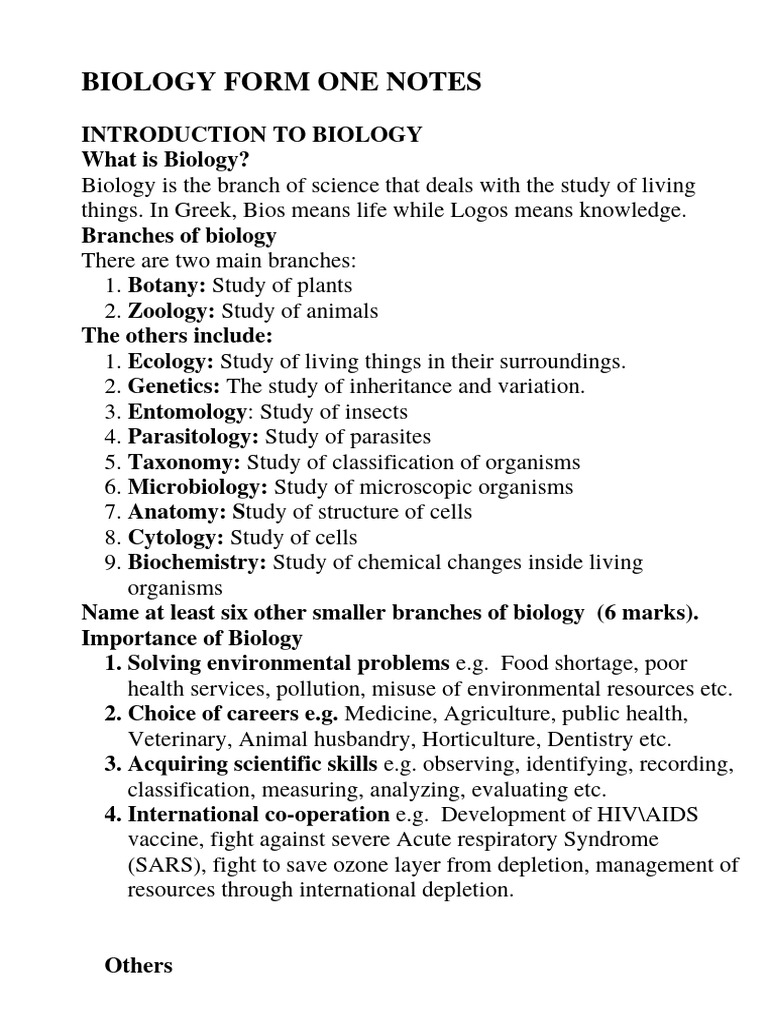 BIOLOGY FORM ONE NOTES

INTRODUCTION TO BIOLOGY
What is Biology?
Biology is the branch of science that deals with the study of living things. In Greek, Bios means life while Logos means knowledge.
Branches of biology
There are two main branches:
1. Botany: Study of plants
2. Zoology: Study of animals
The others include:
1. Ecology: Study of living things in their surroundings.
2. Genetics: The study of inheritance and variation.
3. Entomology: Study of insects
4. Parasitology: Study of parasites
5. Taxonomy: Study of classification of organisms
6. Microbiology: Study of microscopic organisms
7. Anatomy: Study of structure of cells
8. Cytology: Study of cells
9. Biochemistry: Study of chemical changes inside living organisms
Name at least six other smaller branches of biology (6 marks).
Importance of Biology
1. Solving environmental problems e.g. Food shortage, poor health services, pollution, misuse of environmental resources etc.
2. Choice of careers e.g. Medicine, Agriculture, public health, Veterinary, Animal husbandry, Horticulture, Dentistry etc.
3. Acquiring scientific skills e.g. observing, identifying, recording, classification, measuring, analyzing, evaluating etc.
4. International co-operation e.g. Development of HIV\AIDS vaccine, fight against severe Acute respiratory Syndrome (SARS), fight to save ozone layer from depletion, management of resources through international depletion.

Others